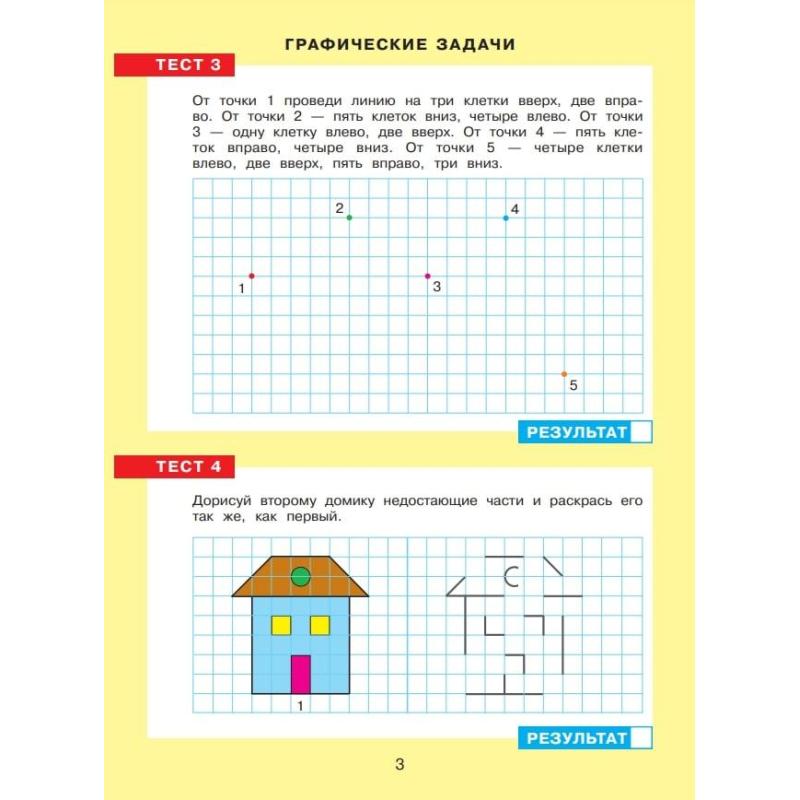 ГРАФИЧЕСКИЕ ЗАДАЧИ

ТЕСТ 3

От точки 1 проведи линию на три клетки вверх, две вправо. От точки 2 — пять клеток вниз, четыре влево. От точки 3 — одну клетку влево, две вверх. От точки 4 — пять клеток вправо, четыре вниз. От точки 5 — четыре клетки влево, две вверх, пять вправо, три вниз.

2
4
1
3
5

РЕЗУЛЬТАТ

ТЕСТ 4

Дорисуй второму домику недостающие части и раскрась его так же, как первый.

1

РЕЗУЛЬТАТ

3